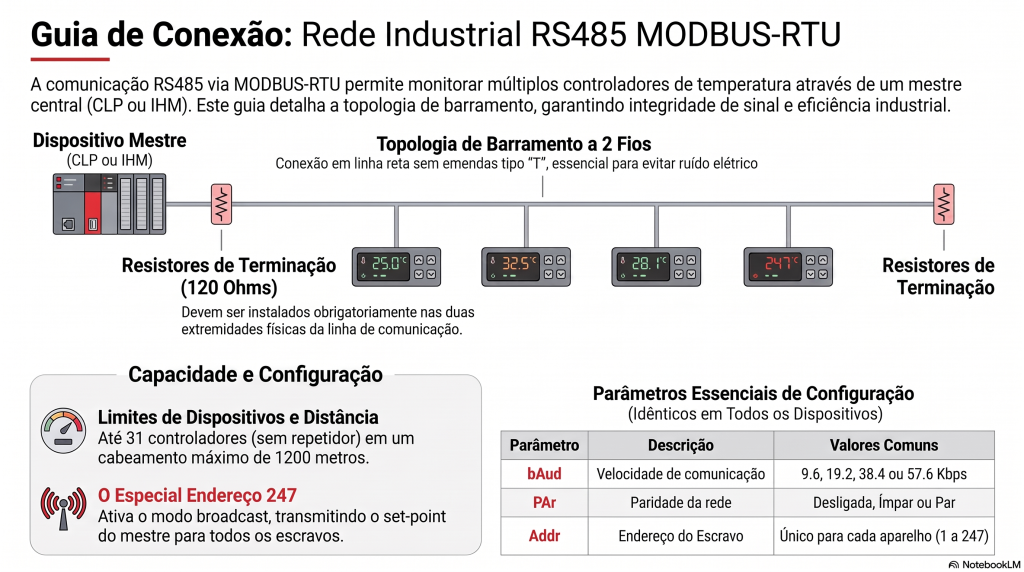 Guia de Conexão: Rede Industrial RS485 MODBUS-RTU

A comunicação RS485 via MODBUS-RTU permite monitorar múltiplos controladores de temperatura através de um mestre central (CLP ou IHM). Este guia detalha a topologia de barramento, garantindo integridade de sinal e eficiência industrial.

Dispositivo Mestre
(CLP ou IHM)

Topologia de Barramento a 2 Fios
Conexão em linha reta sem emendas tipo "T", essencial para evitar ruído elétrico

25.0°C

32.5°C

28.1°C

247°C

Resistores de Terminação
(120 Ohms)
Devem ser instalados obrigatoriamente nas duas extremidades físicas da linha de comunicação.

Resistores de Terminação

Capacidade e Configuração

Limites de Dispositivos e Distância
Até 31 controladores (sem repetidor) em um cabeamento máximo de 1200 metros.

O Especial Endereço 247
Ativa o modo broadcast, transmitindo o set-point do mestre para todos os escravos.

Parâmetros Essenciais de Configuração
(Idênticos em Todos os Dispositivos)

| Parâmetro | Descrição | Valores Comuns |
|---|---|---|
| bAud | Velocidade de comunicação | 9.6, 19.2, 38.4 ou 57.6 Kbps |
| PAr | Paridade da rede | Desligada, Ímpar ou Par |
| Addr | Endereço do Escravo | Único para cada aparelho (1 a 247) |

NotebookLM